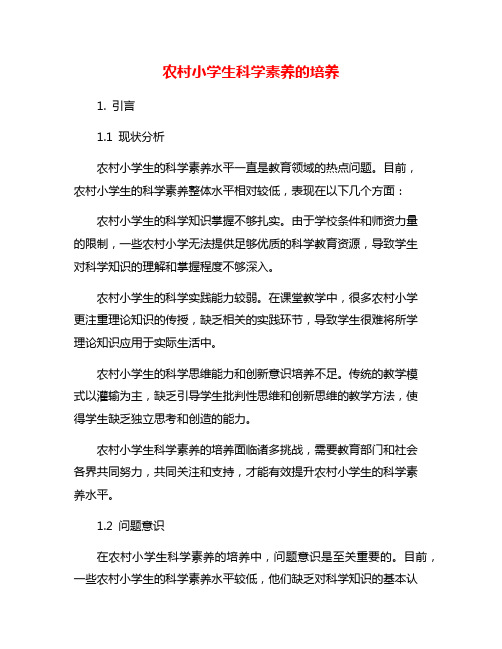 农村小学生科学素养的培养

1. 引言

1.1 现状分析

农村小学生的科学素养水平一直是教育领域的热点问题。目前，农村小学生的科学素养整体水平相对较低，表现在以下几个方面：

农村小学生的科学知识掌握不够扎实。由于学校条件和师资力量的限制，一些农村小学无法提供足够优质的科学教育资源，导致学生对科学知识的理解和掌握程度不够深入。

农村小学生的科学实践能力较弱。在课堂教学中，很多农村小学更注重理论知识的传授，缺乏相关的实践环节，导致学生很难将所学理论知识应用于实际生活中。

农村小学生的科学思维能力和创新意识培养不足。传统的教学模式以灌输为主，缺乏引导学生批判性思维和创新思维的教学方法，使得学生缺乏独立思考和创造的能力。

农村小学生科学素养的培养面临诸多挑战，需要教育部门和社会各界共同努力，共同关注和支持，才能有效提升农村小学生的科学素养水平。

1.2 问题意识

在农村小学生科学素养的培养中，问题意识是至关重要的。目前，一些农村小学生的科学素养水平较低，他们缺乏对科学知识的基本认